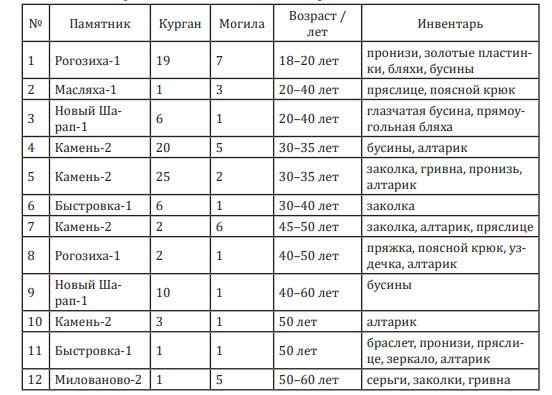 | № | Памятник | Курган | Могила | Возраст / лет | Инвентарь |
|---|---|---|---|---|---|
| 1 | Рогозиха-1 | 19 | 7 | 18–20 лет | пронизи, золотые пластинки, бляхи, бусины |
| 2 | Масляха-1 | 1 | 3 | 20–40 лет | пряслице, поясной крюк |
| 3 | Новый Шарап-1 | 6 | 1 | 20–40 лет | глазчатая бусина, прямоугольная бляха |
| 4 | Камень-2 | 20 | 5 | 30–35 лет | бусины, алтарик |
| 5 | Камень-2 | 25 | 2 | 30–35 лет | заколка, гривна, пронизь, алтарик |
| 6 | Быстровка-1 | 6 | 1 | 30–40 лет | заколка |
| 7 | Камень-2 | 2 | 6 | 45–50 лет | заколка, алтарик, пряслице |
| 8 | Рогозиха-1 | 2 | 1 | 40–50 лет | пряжка, поясной крюк, уздечка, алтарик |
| 9 | Новый Шарап-1 | 10 | 1 | 40–60 лет | бусины |
| 10 | Камень-2 | 3 | 1 | 50 лет | алтарик |
| 11 | Быстровка-1 | 1 | 1 | 50 лет | браслет, пронизи, пряслице, зеркало, алтарик |
| 12 | Милованово-2 | 1 | 5 | 50–60 лет | серьги, заколки, гривна |